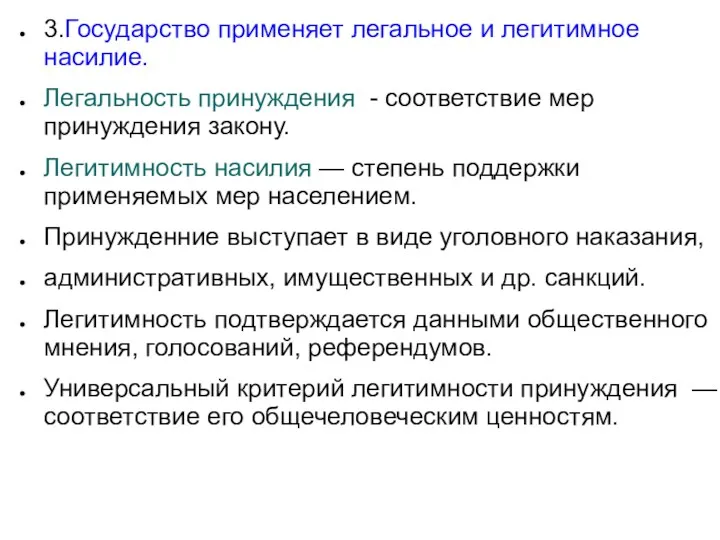 ● 3.Государство применяет легальное и легитимное насилие.

● Легальность принуждения - соответствие мер принуждения закону.

● Легитимность насилия — степень поддержки применяемых мер населением.

● Принужденние выступает в виде уголовного наказания,

● административных, имущественных и др. санкций.

● Легитимность подтверждается данными общественного мнения, голосований, референдумов.

● Универсальный критерий легитимности принуждения — соответствие его общечеловеческим ценностям.